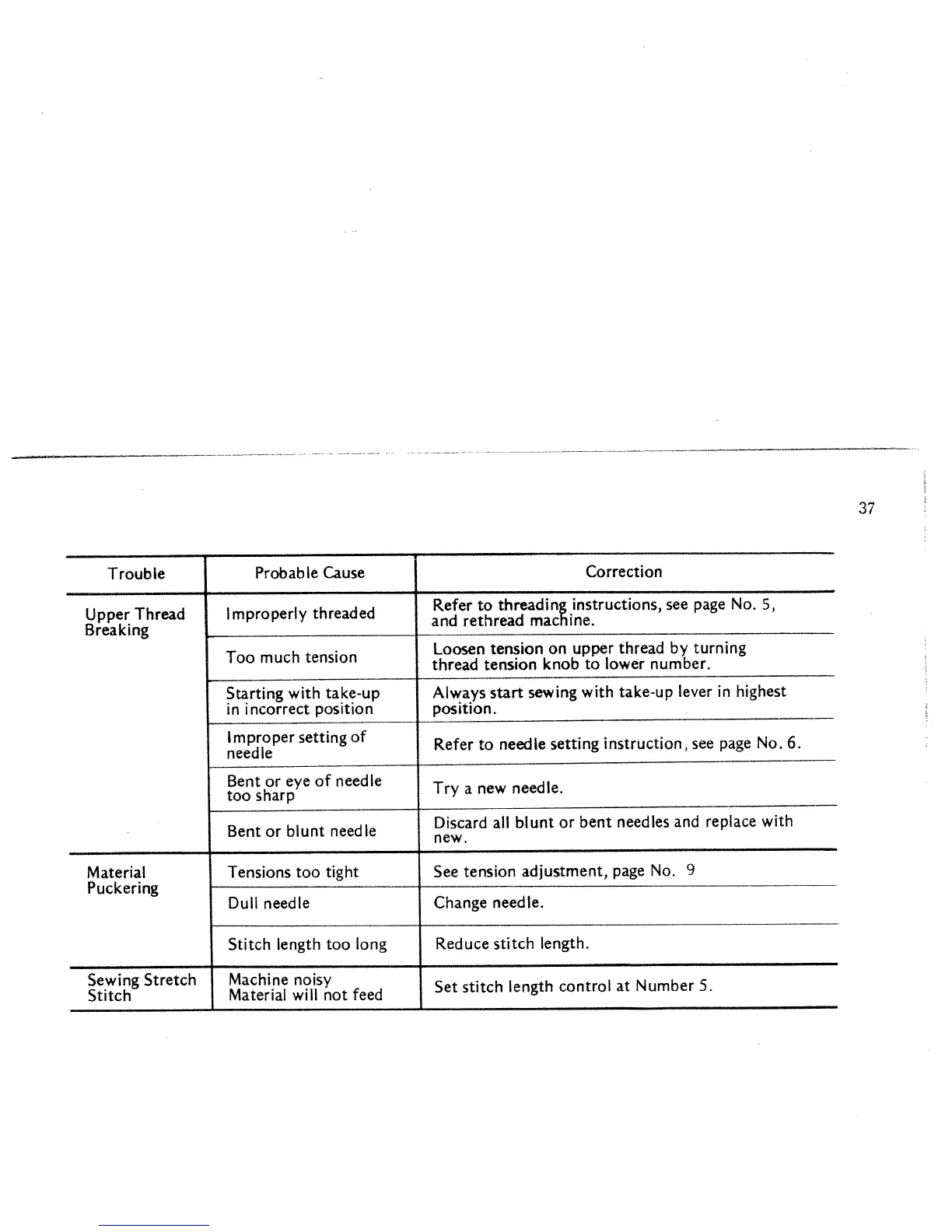 37

| Trouble | Probable Cause | Correction |
|---|---|---|
| Upper Thread Breaking | Improperly threaded | Refer to threading instructions, see page No. 5, and rethread machine. |
| | Too much tension | Loosen tension on upper thread by turning thread tension knob to lower number. |
| | Starting with take-up in incorrect position | Always start sewing with take-up lever in highest position. |
| | Improper setting of needle | Refer to needle setting instruction, see page No. 6. |
| | Bent or eye of needle too sharp | Try a new needle. |
| | Bent or blunt needle | Discard all blunt or bent needles and replace with new. |
| Material Puckering | Tensions too tight | See tension adjustment, page No. 9 |
| | Dull needle | Change needle. |
| | Stitch length too long | Reduce stitch length. |
| Sewing Stretch Stitch | Machine noisy Material will not feed | Set stitch length control at Number 5. |